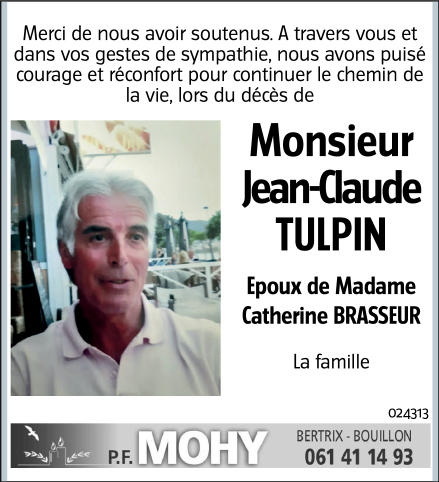 Merci de nous avoir soutenus. A travers vous et dans vos gestes de sympathie, nous avons puisé courage et réconfort pour continuer le chemin de la vie, lors du décès de

Monsieur
Jean-Claude
TULPIN

Epoux de Madame
Catherine BRASSEUR

La famille

024313

P.F. MOHY

BERTRIX - BOUILLON
061 41 14 93